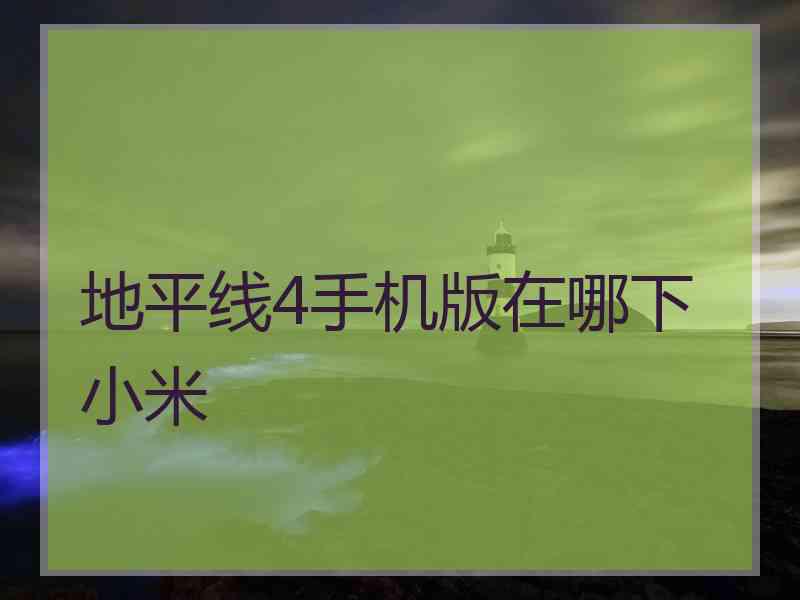 地平线4手机版在哪下小米